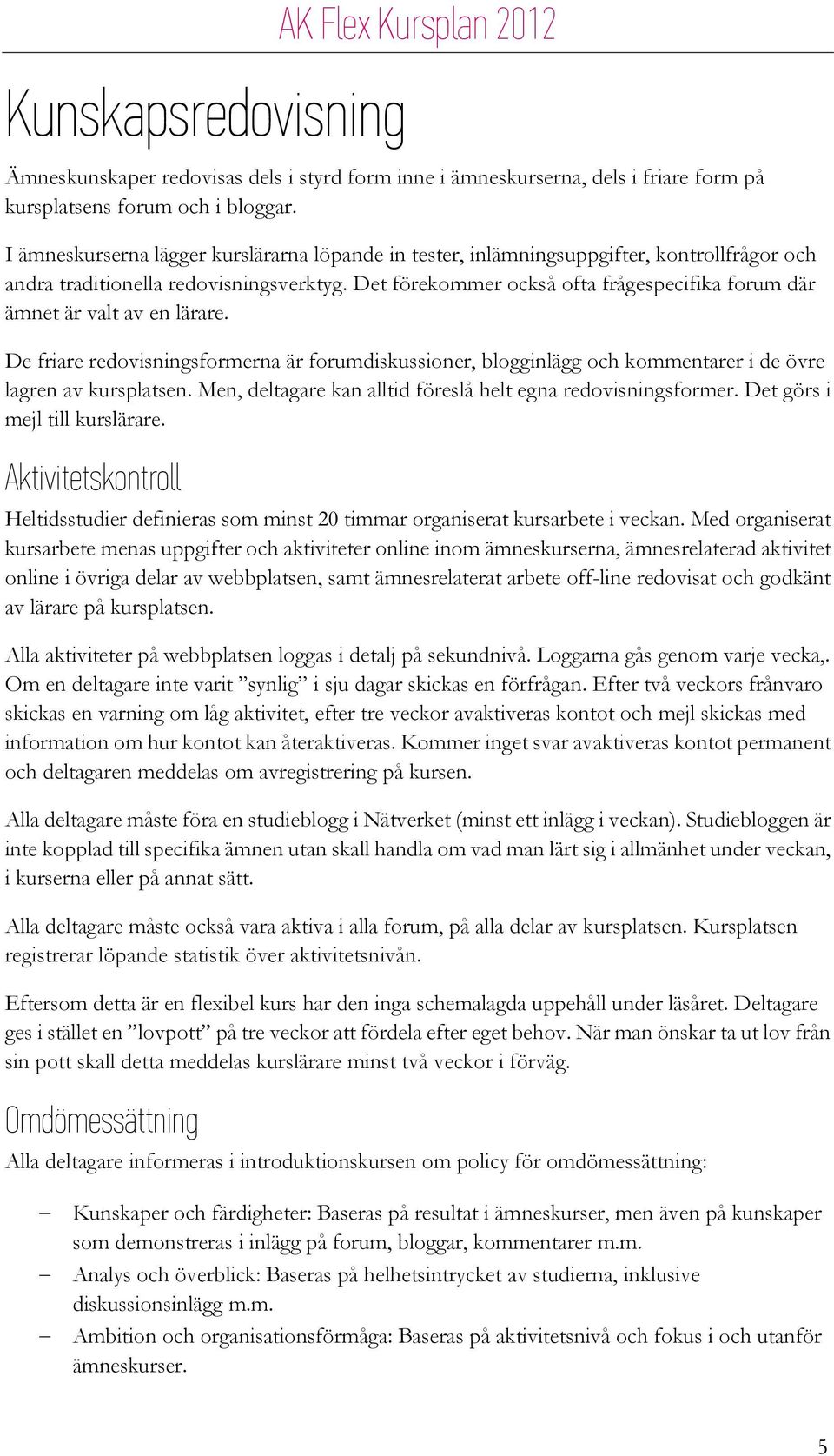 AK Flex Kursplan 2012

Kunskapsredovisning

Ämneskunskaper redovisas dels i styrd form inne i ämneskurserna, dels i friare form på kursplatsens forum och i bloggar.

I ämneskurserna lägger kurslärarna löpande in tester, inlämningsuppgifter, kontrollfrågor och andra traditionella redovisningsverktyg. Det förekommer också ofta frågespecifika forum där ämnet är valt av en lärare.

De friare redovisningsformerna är forumdiskussioner, blogginlägg och kommentarer i de övre lagren av kursplatsen. Men, deltagare kan alltid föreslå helt egna redovisningsformer. Det görs i mejl till kurslärare.

Aktivitetskontroll

Heltidsstudier definieras som minst 20 timmar organiserat kursarbete i veckan. Med organiserat kursarbete menas uppgifter och aktiviteter online inom ämneskurserna, ämnesrelaterad aktivitet online i övriga delar av webbplatsen, samt ämnesrelaterat arbete off-line redovisat och godkänt av lärare på kursplatsen.

Alla aktiviteter på webbplatsen loggas i detalj på sekundnivå. Loggarna gås genom varje vecka,. Om en deltagare inte varit ”synlig” i sju dagar skickas en förfrågan. Efter två veckors frånvaro skickas en varning om låg aktivitet, efter tre veckor avaktiveras kontot och mejl skickas med information om hur kontot kan återaktiveras. Kommer inget svar avaktiveras kontot permanent och deltagaren meddelas om avregistrering på kursen.

Alla deltagare måste föra en studieblogg i Nätverket (minst ett inlägg i veckan). Studiebloggen är inte kopplad till specifika ämnen utan skall handla om vad man lärt sig i allmänhet under veckan, i kurserna eller på annat sätt.

Alla deltagare måste också vara aktiva i alla forum, på alla delar av kursplatsen. Kursplatsen registrerar löpande statistik över aktivitetsnivån.

Eftersom detta är en flexibel kurs har den inga schemalagda uppehåll under läsåret. Deltagare ges i stället en ”lovpott” på tre veckor att fördela efter eget behov. När man önskar ta ut lov från sin pott skall detta meddelas kurslärare minst två veckor i förväg.

Omdömessättning

Alla deltagare informeras i introduktionskursen om policy för omdömessättning:

– Kunskaper och färdigheter: Baseras på resultat i ämneskurser, men även på kunskaper som demonstreras i inlägg på forum, bloggar, kommentarer m.m.
– Analys och överblick: Baseras på helhetsintrycket av studierna, inklusive diskussionsinlägg m.m.
– Ambition och organisationsförmåga: Baseras på aktivitetsnivå och fokus i och utanför ämneskurser.

5